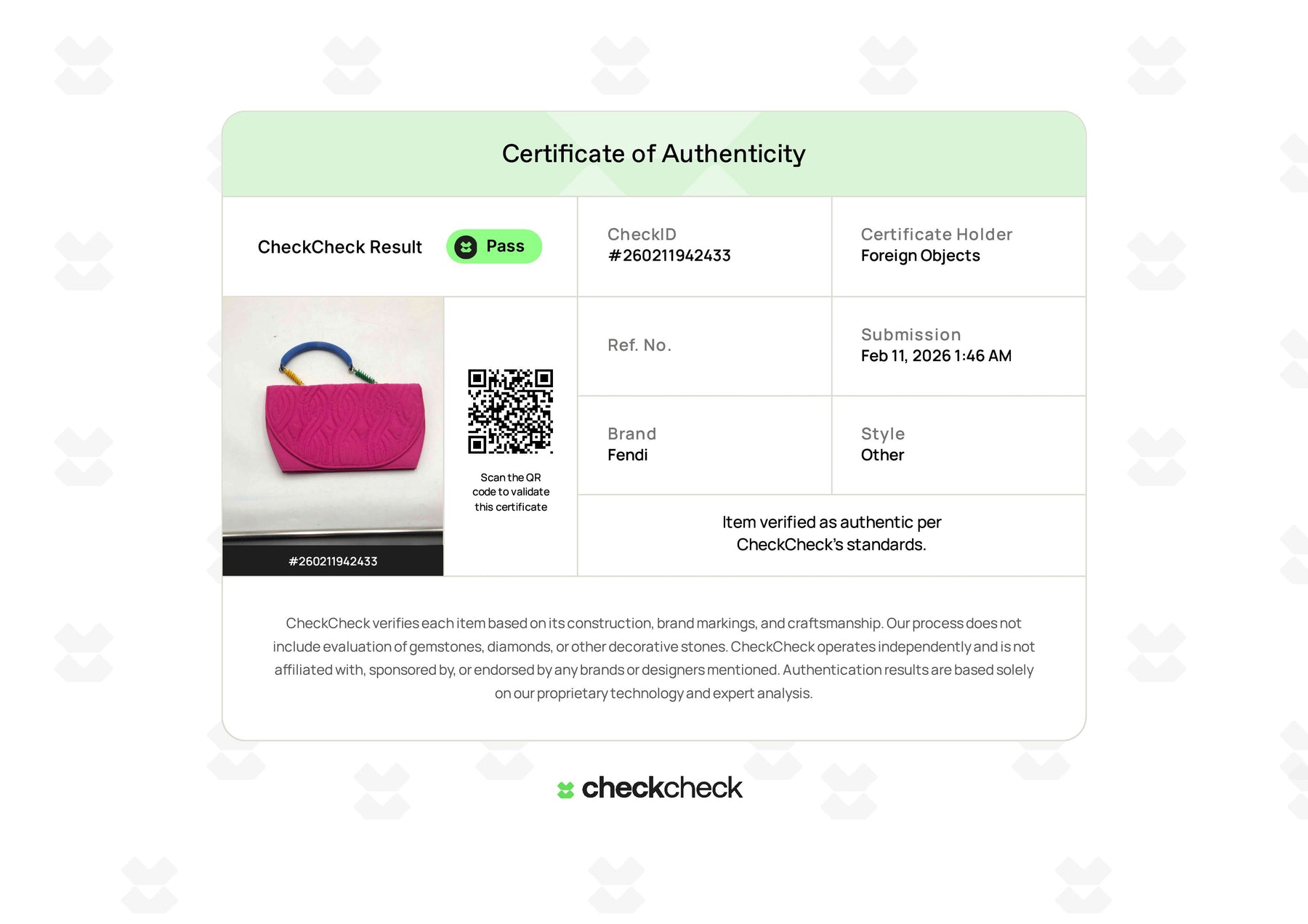 Certificate of Authenticity

CheckCheck Result

Pass

CheckID
#260211942433

Certificate Holder
Foreign Objects

#260211942433

Scan the QR code to validate this certificate

Ref. No.

Submission
Feb 11, 2026 1:46 AM

Brand
Fendi

Style
Other

Item verified as authentic per CheckCheck's standards.

CheckCheck verifies each item based on its construction, brand markings, and craftsmanship. Our process does not include evaluation of gemstones, diamonds, or other decorative stones. CheckCheck operates independently and is not affiliated with, sponsored by, or endorsed by any brands or designers mentioned. Authentication results are based solely on our proprietary technology and expert analysis.

checkcheck